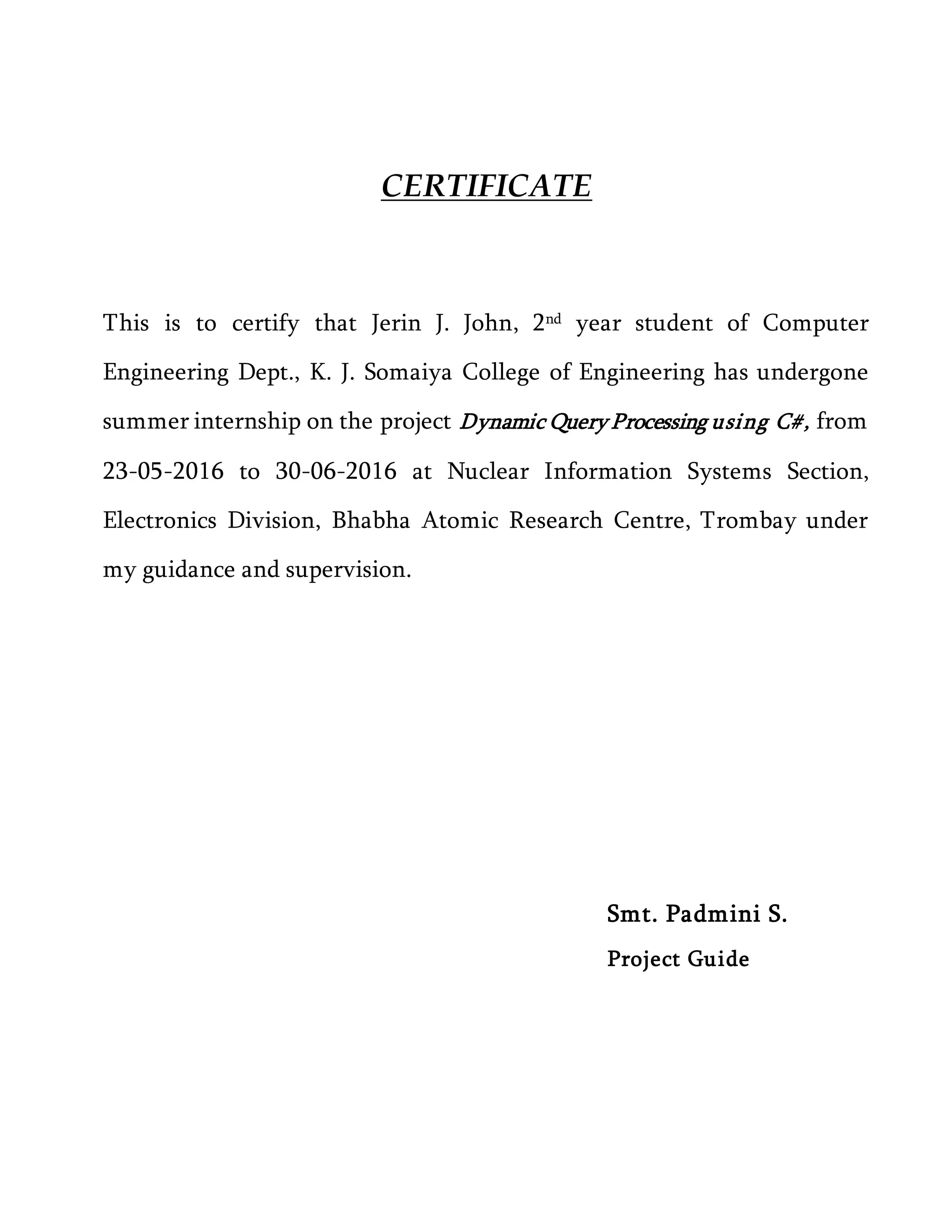 CERTIFICATE

This is to certify that Jerin J. John, 2nd year student of Computer Engineering Dept., K. J. Somaiya College of Engineering has undergone summer internship on the project Dynamic Query Processing using C#, from 23-05-2016 to 30-06-2016 at Nuclear Information Systems Section, Electronics Division, Bhabha Atomic Research Centre, Trombay under my guidance and supervision.

Smt. Padmini S.

Project Guide